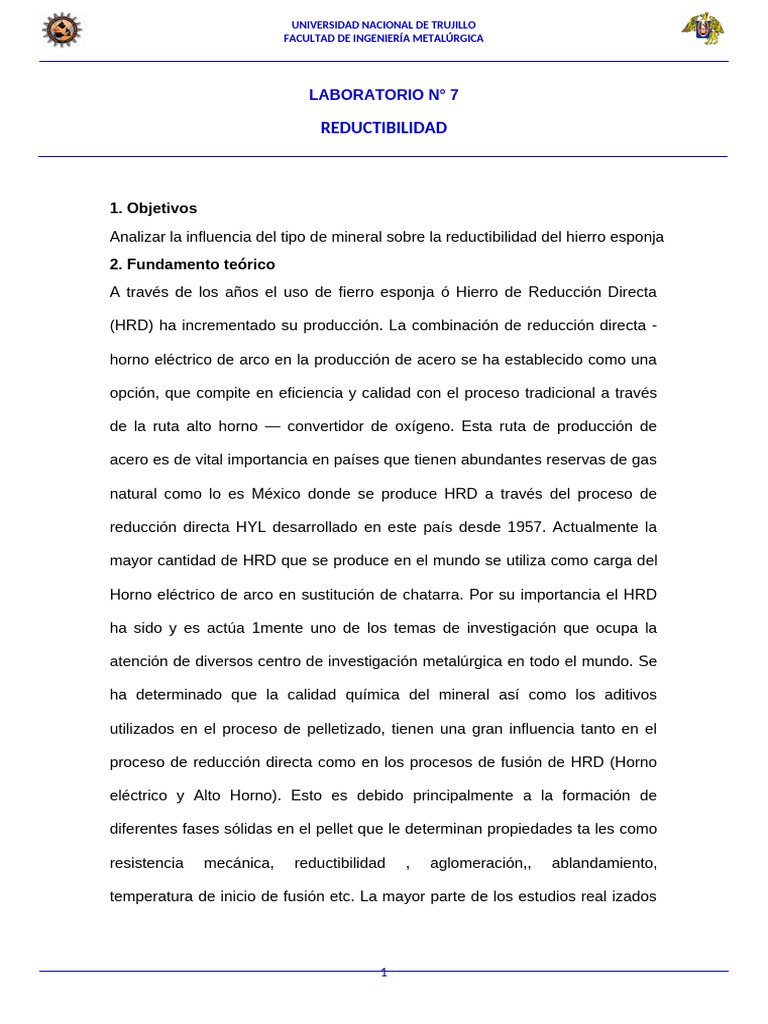 UNIVERSIDAD NACIONAL DE TRUJILLO
FACULTAD DE INGENIERÍA METALÚRGICA

LABORATORIO N° 7

REDUCTIBILIDAD

1. Objetivos

Analizar la influencia del tipo de mineral sobre la reductibilidad del hierro esponja

2. Fundamento teórico

A través de los años el uso de fierro esponja ó Hierro de Reducción Directa (HRD) ha incrementado su producción. La combinación de reducción directa - horno eléctrico de arco en la producción de acero se ha establecido como una opción, que compite en eficiencia y calidad con el proceso tradicional a través de la ruta alto horno — convertidor de oxígeno. Esta ruta de producción de acero es de vital importancia en países que tienen abundantes reservas de gas natural como lo es México donde se produce HRD a través del proceso de reducción directa HYL desarrollado en este país desde 1957. Actualmente la mayor cantidad de HRD que se produce en el mundo se utiliza como carga del Horno eléctrico de arco en sustitución de chatarra. Por su importancia el HRD ha sido y es actúa 1mente uno de los temas de investigación que ocupa la atención de diversos centro de investigación metalúrgica en todo el mundo. Se ha determinado que la calidad química del mineral así como los aditivos utilizados en el proceso de pelletizado, tienen una gran influencia tanto en el proceso de reducción directa como en los procesos de fusión de HRD (Horno eléctrico y Alto Horno). Esto es debido principalmente a la formación de diferentes fases sólidas en el pellet que le determinan propiedades ta les como resistencia mecánica, reductibilidad , aglomeración,, ablandamiento, temperatura de inicio de fusión etc. La mayor parte de los estudios real izados

1